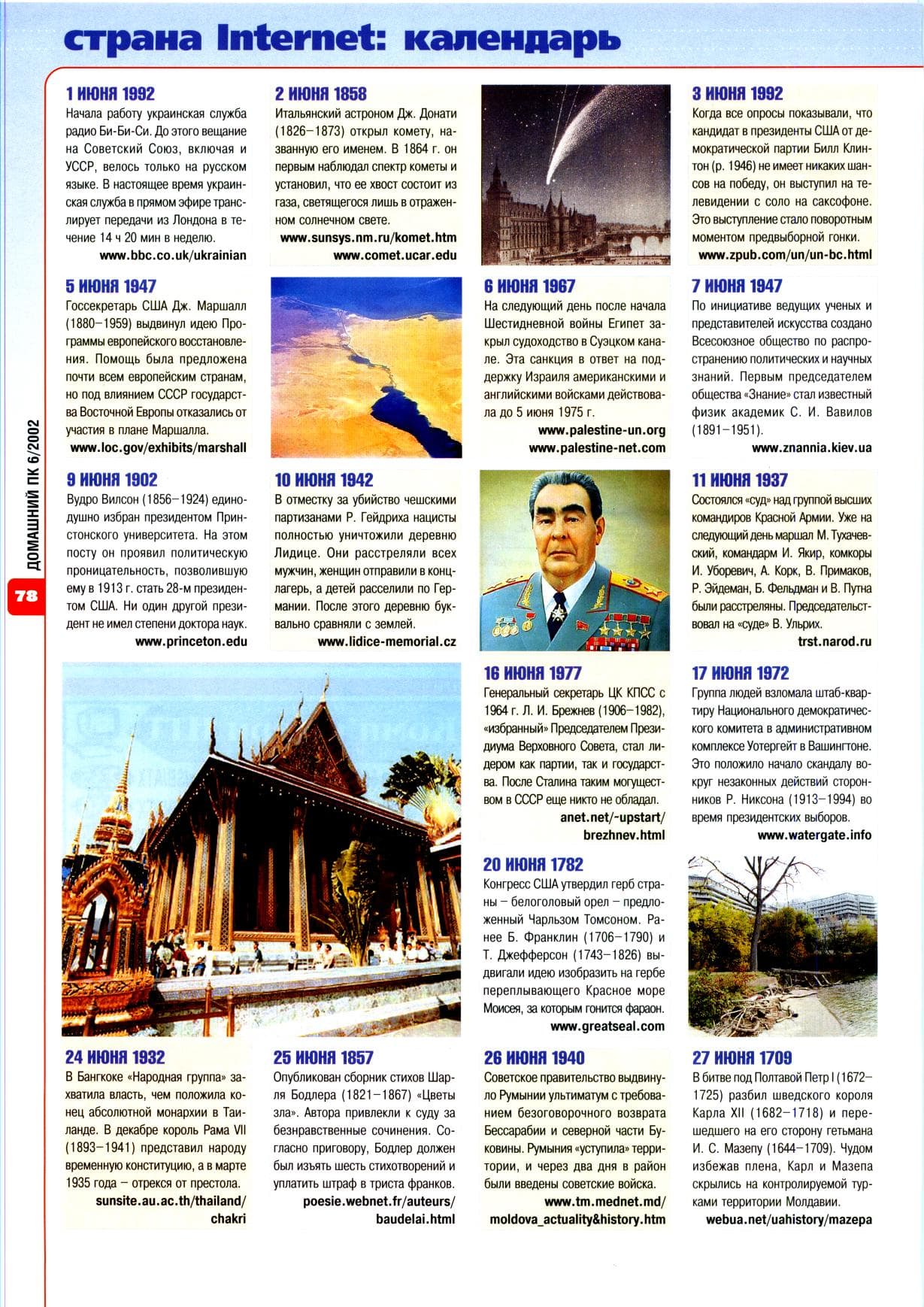 страна Internet: календарь

1 ИЮНЯ 1992
Начала работу украинская служба радио Би-Би-Си. До этого вещание на Советский Союз, включая и УССР, велось только на русском языке. В настоящее время украинская служба в прямом эфире транслирует передачи из Лондона в течение 14 ч 20 мин в неделю.
www.bbc.co.uk/ukrainian

2 ИЮНЯ 1858
Итальянский астроном Дж. Донати (1826–1873) открыл комету, названную его именем. В 1864 г. он первым наблюдал спектр кометы и установил, что ее хвост состоит из газа, светящегося лишь в отраженном солнечном свете.
www.sunsys.nm.ru/komet.htm
www.comet.ucar.edu

3 ИЮНЯ 1992
Когда все опросы показывали, что кандидат в президенты США от демократической партии Билл Клинтон (р. 1946) не имеет никаких шансов на победу, он выступил на телевидении с соло на саксофоне. Это выступление стало поворотным моментом предвыборной гонки.
www.zpub.com/un/un-bc.html

5 ИЮНЯ 1947
Госсекретарь США Дж. Маршалл (1880–1959) выдвинул идею Программы европейского восстановления. Помощь была предложена почти всем европейским странам, но под влиянием СССР государства Восточной Европы отказались от участия в плане Маршалла.
www.loc.gov/exhibits/marshall

6 ИЮНЯ 1967
На следующий день после начала Шестидневной войны Египет закрыл судоходство в Суэцком канале. Эта санкция в ответ на поддержку Израиля американскими и английскими войсками действовала до 5 июня 1975 г.
www.palestine-un.org
www.palestine-net.com

7 ИЮНЯ 1947
По инициативе ведущих ученых и представителей искусства создано Всесоюзное общество по распространению политических и научных знаний. Первым председателем общества «Знание» стал известный физик академик С. И. Вавилов (1891–1951).
www.znannia.kiev.ua

9 ИЮНЯ 1902
Вудро Вилсон (1856–1924) единодушно избран президентом Принстонского университета. На этом посту он проявил политическую проницательность, позволившую ему в 1913 г. стать 28-м президентом США. Ни один другой президент не имел степени доктора наук.
www.princeton.edu

10 ИЮНЯ 1942
В отместку за убийство чешскими партизанами Р. Гейдриха нацисты полностью уничтожили деревню Лидице. Они расстреляли всех мужчин, женщин отправили в концлагерь, а детей расселили по Германии. После этого деревню буквально сравняли с землей.
www.lidice-memorial.cz

11 ИЮНЯ 1937
Состоялся «суд» над группой высших командиров Красной Армии. Уже на следующий день маршал М. Тухачевский, командарм И. Якир, комкоры И. Уборевич, А. Корк, В. Примаков, Р. Эйдеман, Б. Фельдман и В. Путна были расстреляны. Председательствовал на «суде» В. Ульрих.
trst.narod.ru

16 ИЮНЯ 1977
Генеральный секретарь ЦК КПСС с 1964 г. Л. И. Брежнев (1906–1982), «избранный» Председателем Президиума Верховного Совета, стал лидером как партии, так и государства. После Сталина таким могуществом в СССР еще никто не обладал.
anet.net/~upstart/
brezhnev.html

17 ИЮНЯ 1972
Группа людей взломала штаб-квартиру Национального демократического комитета в административном комплексе Уотергейт в Вашингтоне. Это положило начало скандалу вокруг незаконных действий сторонников Р. Никсона (1913–1994) во время президентских выборов.
www.watergate.info

20 ИЮНЯ 1782
Конгресс США утвердил герб страны – белоголовый орел – предложенный Чарльзом Томсоном. Ранее Б. Франклин (1706–1790) и Т. Джефферсон (1743–1826) выдвигали идею изобразить на гербе переплывающего Красное море Моисея, за которым гонится фараон.
www.greatseal.com

24 ИЮНЯ 1932
В Бангкоке «Народная группа» захватила власть, чем положила конец абсолютной монархии в Таиланде. В декабре король Рама VII (1893–1941) представил народу временную конституцию, а в марте 1935 года – отрекся от престола.
sunsite.au.ac.th/thailand/
chakri

25 ИЮНЯ 1857
Опубликован сборник стихов Шарля Бодлера (1821–1867) «Цветы зла». Автора привлекли к суду за безнравственные сочинения. Согласно приговору, Бодлер должен был изъять шесть стихотворений и уплатить штраф в триста франков.
poesie.webnet.fr/auteurs/
baudelai.html

26 ИЮНЯ 1940
Советское правительство выдвинуло Румынии ультиматум с требованием безоговорочного возврата Бессарабии и северной части Буковины. Румыния «уступила» территории, и через два дня в район были введены советские войска.
www.tm.mednet.md/
moldova_actuality&history.htm

27 ИЮНЯ 1709
В битве под Полтавой Петр I (1672–1725) разбил шведского короля Карла XII (1682–1718) и перешедшего на его сторону гетьмана И. С. Мазепу (1644–1709). Чудом избежав плена, Карл и Мазепа скрылись на контролируемой турками территории Молдавии.
webua.net/uahistory/mazepa

ДОМАШНИЙ ПК 6/2002
78